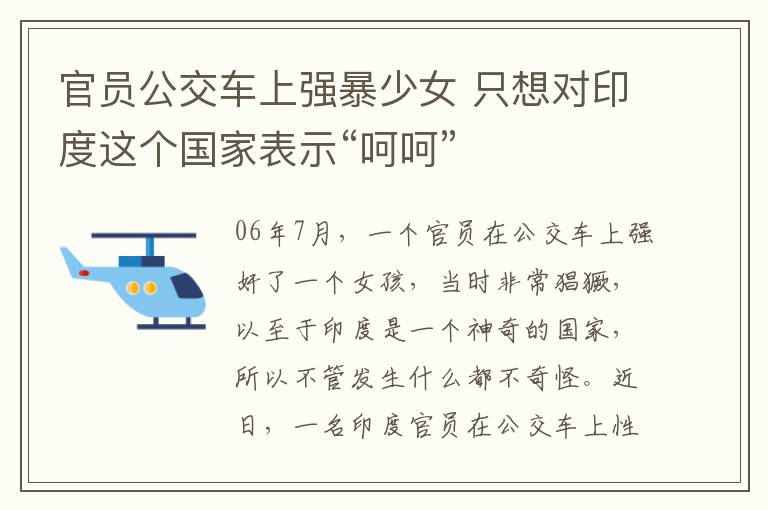 官员公交车上强暴少女 只想对印度这个国家表示“呵呵”

06年7月，一个官员在公交车上强奸了一个女孩，当时非常猖獗，以至于印度是一个神奇的国家，所以不管发生什么都不奇怪。近日，一名印度官员在公交车上性